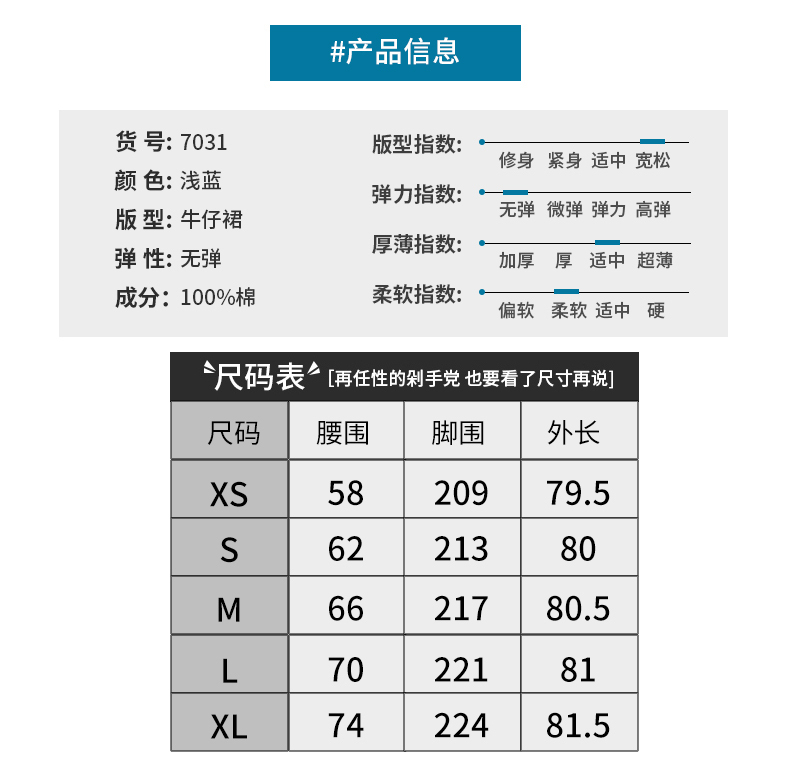 #产品信息

货 号: 7031
颜 色: 浅蓝
版 型: 牛仔裙
弹 性: 无弹
成分: 100%棉

版型指数: 修身 紧身 适中 宽松
弹力指数: 无弹 微弹 弹力 高弹
厚薄指数: 加厚 厚 适中 超薄
柔软指数: 偏软 柔软 适中 硬

尺码表 [再任性的剁手党 也要看了尺寸再说]

| 尺码 | 腰围 | 脚围 | 外长 |
|---|---|---|---|
| XS | 58 | 209 | 79.5 |
| S | 62 | 213 | 80 |
| M | 66 | 217 | 80.5 |
| L | 70 | 221 | 81 |
| XL | 74 | 224 | 81.5 |